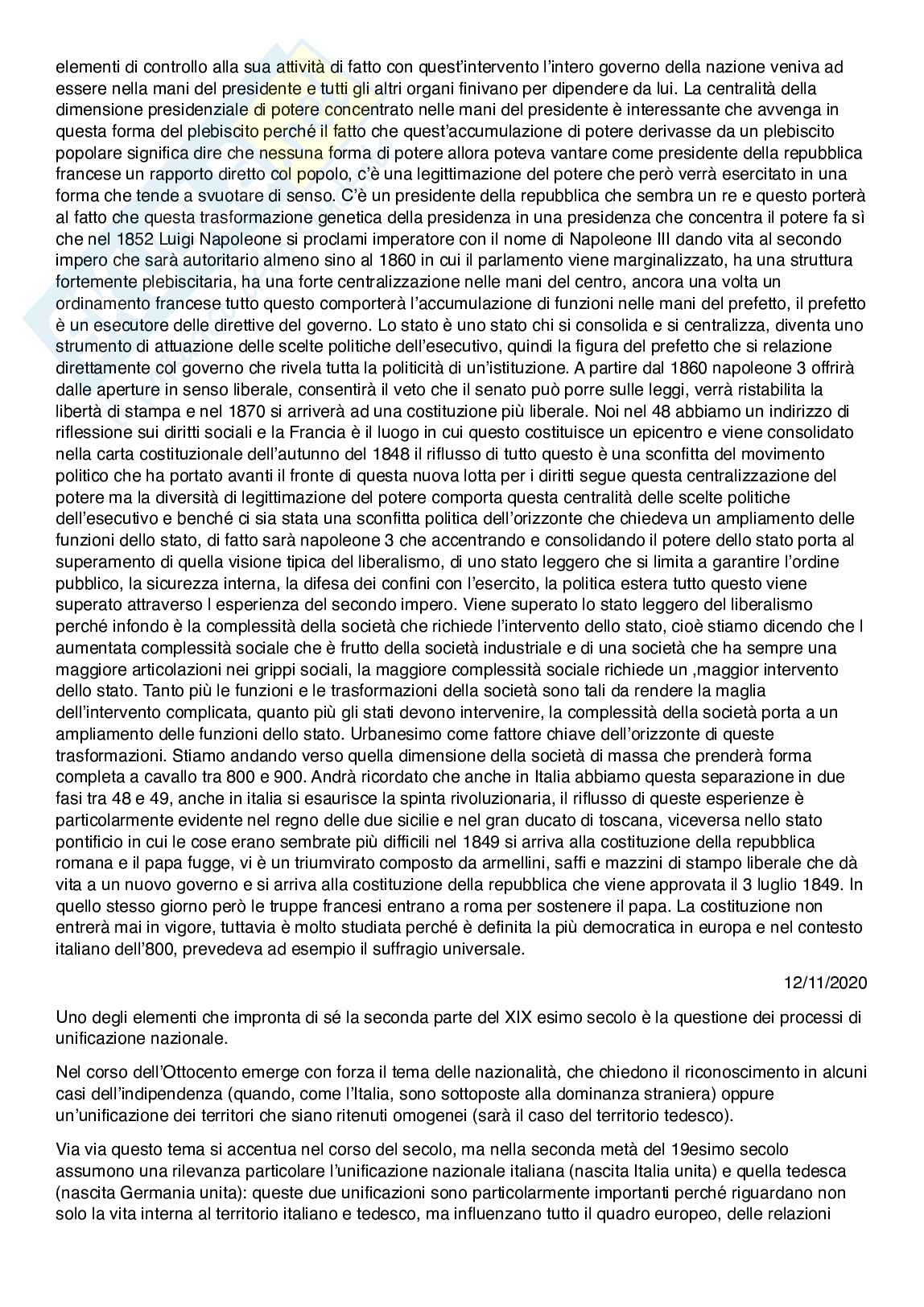 elementi di controllo alla sua attività di fatto con quest'intervento l'intero governo della nazione veniva ad essere nella mani del presidente e tutti gli altri organi finivano per dipendere da lui. La centralità della dimensione presidenziale di potere concentrato nelle mani del presidente è interessante che avvenga in questa forma del plebiscito perché il fatto che quest'accumulazione di potere derivasse da un plebiscito popolare significa dire che nessuna forma di potere allora poteva vantare come presidente della repubblica francese un rapporto diretto col popolo, c'è una legittimazione del potere che però verrà esercitato in una forma che tende a svuotare di senso. C'è un presidente della repubblica che sembra un re e questo porterà al fatto che questa trasformazione genetica della presidenza in una presidenza che concentra il potere fa sì che nel 1852 Luigi Napoleone si proclami imperatore con il nome di Napoleone III dando vita al secondo impero che sarà autoritario almeno sino al 1860 in cui il parlamento viene marginalizzato, ha una struttura fortemente plebiscitaria, ha una forte centralizzazione nelle mani del centro, ancora una volta un ordinamento francese tutto questo comporterà l'accumulazione di funzioni nelle mani del prefetto, il prefetto è un esecutore delle direttive del governo. Lo stato è uno stato chi si consolida e si centralizza, diventa uno strumento di attuazione delle scelte politiche dell'esecutivo, quindi la figura del prefetto che si relazione direttamente col governo che rivela tutta la politicità di un'istituzione. A partire dal 1860 napoleone 3 offrirà dalle aperture in senso liberale, consentirà il veto che il senato può porre sulle leggi, verrà ristabilita la libertà di stampa e nel 1870 si arriverà ad una costituzione più liberale. Noi nel 48 abbiamo un indirizzo di riflessione sui diritti sociali e la Francia è il luogo in cui questo costituisce un epicentro e viene consolidato nella carta costituzionale dell'autunno del 1848 il riflusso di tutto questo è una sconfitta del movimento politico che ha portato avanti il fronte di questa nuova lotta per i diritti segue questa centralizzazione del potere ma la diversità di legittimazione del potere comporta questa centralità delle scelte politiche dell'esecutivo e benché ci sia stata una sconfitta politica dell'orizzonte che chiedeva un ampliamento delle funzioni dello stato, di fatto sarà napoleone 3 che accentrando e consolidando il potere dello stato porta al superamento di quella visione tipica del liberalismo, di uno stato leggero che si limita a garantire l'ordine pubblico, la sicurezza interna, la difesa dei confini con l'esercito, la politica estera tutto questo viene superato attraverso l esperienza del secondo impero. Viene superato lo stato leggero del liberalismo perché infondo è la complessità della società che richiede l'intervento dello stato, cioè stiamo dicendo che l aumentata complessità sociale che è frutto della società industriale e di una società che ha sempre una maggiore articolazioni nei grippi sociali, la maggiore complessità sociale richiede un ,maggior intervento dello stato. Tanto più le funzioni e le trasformazioni della società sono tali da rendere la maglia dell'intervento complicata, quanto più gli stati devono intervenire, la complessità della società porta a un ampliamento delle funzioni dello stato. Urbanesimo come fattore chiave dell'orizzonte di queste trasformazioni. Stiamo andando verso quella dimensione della società di massa che prenderà forma completa a cavallo tra 800 e 900. Andrà ricordato che anche in Italia abbiamo questa separazione in due fasi tra 48 e 49, anche in italia si esaurisce la spinta rivoluzionaria, il riflusso di queste esperienze è particolarmente evidente nel regno delle due sicilie e nel gran ducato di toscana, viceversa nello stato pontificio in cui le cose erano sembrate più difficili nel 1849 si arriva alla costituzione della repubblica romana e il papa fugge, vi è un triumvirato composto da armellini, saffi e mazzini di stampo liberale che dà vita a un nuovo governo e si arriva alla costituzione della repubblica che viene approvata il 3 luglio 1849. In quello stesso giorno però le truppe francesi entrano a roma per sostenere il papa. La costituzione non entrerà mai in vigore, tuttavia è molto studiata perché è definita la più democratica in europa e nel contesto italiano dell'800, prevedeva ad esempio il suffragio universale.

12/11/2020

Uno degli elementi che impronta di sé la seconda parte del XIX esimo secolo è la questione dei processi di unificazione nazionale.

Nel corso dell'Ottocento emerge con forza il tema delle nazionalità, che chiedono il riconoscimento in alcuni casi dell'indipendenza (quando, come l'Italia, sono sottoposte alla dominanza straniera) oppure un'unificazione dei territori che siano ritenuti omogenei (sarà il caso del territorio tedesco).

Via via questo tema si accentua nel corso del secolo, ma nella seconda metà del 19esimo secolo assumono una rilevanza particolare l'unificazione nazionale italiana (nascita Italia unita) e quella tedesca (nascita Germania unita): queste due unificazioni sono particolarmente importanti perché riguardano non solo la vita interna al territorio italiano e tedesco, ma influenzano tutto il quadro europeo, delle relazioni